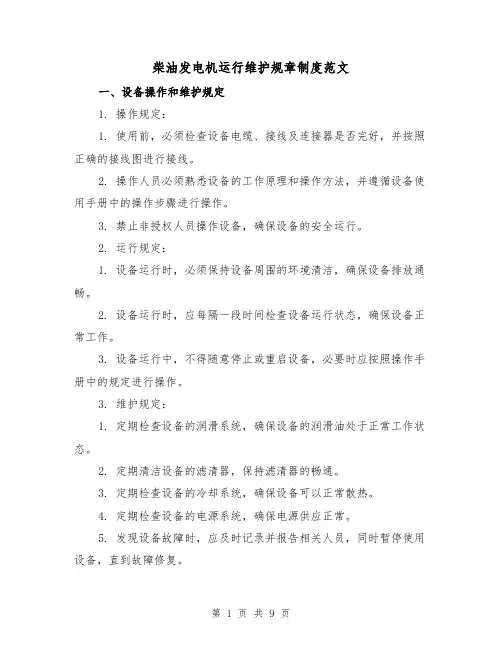 柴油发电机运行维护规章制度范文

一、设备操作和维护规定

1. 操作规定：

1. 使用前，必须检查设备电缆、接线及连接器是否完好，并按照正确的接线图进行接线。

2. 操作人员必须熟悉设备的工作原理和操作方法，并遵循设备使用手册中的操作步骤进行操作。

3. 禁止非授权人员操作设备，确保设备的安全运行。

2. 运行规定：

1. 设备运行时，必须保持设备周围的环境清洁，确保设备排放通畅。

2. 设备运行时，应每隔一段时间检查设备运行状态，确保设备正常工作。

3. 设备运行中，不得随意停止或重启设备，必要时应按照操作手册中的规定进行操作。

3. 维护规定：

1. 定期检查设备的润滑系统，确保设备的润滑油处于正常工作状态。

2. 定期清洁设备的滤清器，保持滤清器的畅通。

3. 定期检查设备的冷却系统，确保设备可以正常散热。

4. 定期检查设备的电源系统，确保电源供应正常。

5. 发现设备故障时，应及时记录并报告相关人员，同时暂停使用设备，直到故障修复。

第 1 页 共 9 页